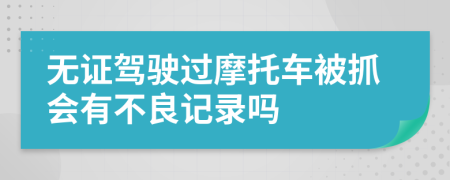 无证驾驶过摩托车被抓会有不良记录吗